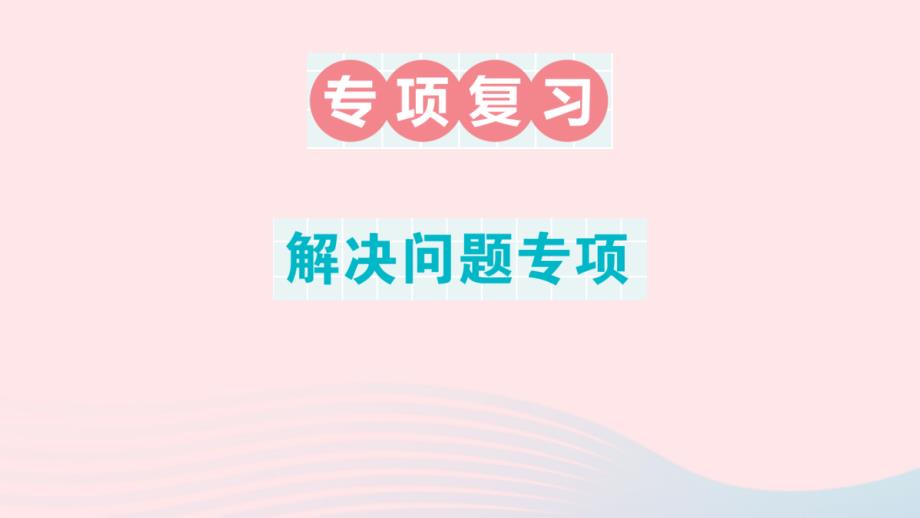 专项复习

解决问题专项